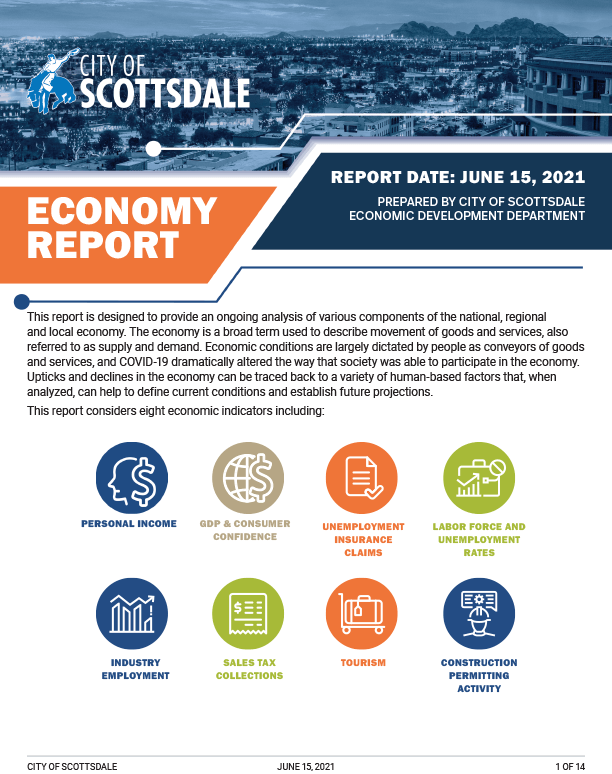 CITY OF SCOTTSDALE

ECONOMY REPORT

REPORT DATE: JUNE 15, 2021

PREPARED BY CITY OF SCOTTSDALE ECONOMIC DEVELOPMENT DEPARTMENT

This report is designed to provide an ongoing analysis of various components of the national, regional and local economy. The economy is a broad term used to describe movement of goods and services, also referred to as supply and demand. Economic conditions are largely dictated by people as conveyors of goods and services, and COVID-19 dramatically altered the way that society was able to participate in the economy. Upticks and declines in the economy can be traced back to a variety of human-based factors that, when analyzed, can help to define current conditions and establish future projections.

This report considers eight economic indicators including:

PERSONAL INCOME

GDP & CONSUMER CONFIDENCE

UNEMPLOYMENT INSURANCE CLAIMS

LABOR FORCE AND UNEMPLOYMENT RATES

INDUSTRY EMPLOYMENT

SALES TAX COLLECTIONS

TOURISM

CONSTRUCTION PERMITTING ACTIVITY

CITY OF SCOTTSDALE JUNE 15, 2021 1 OF 14